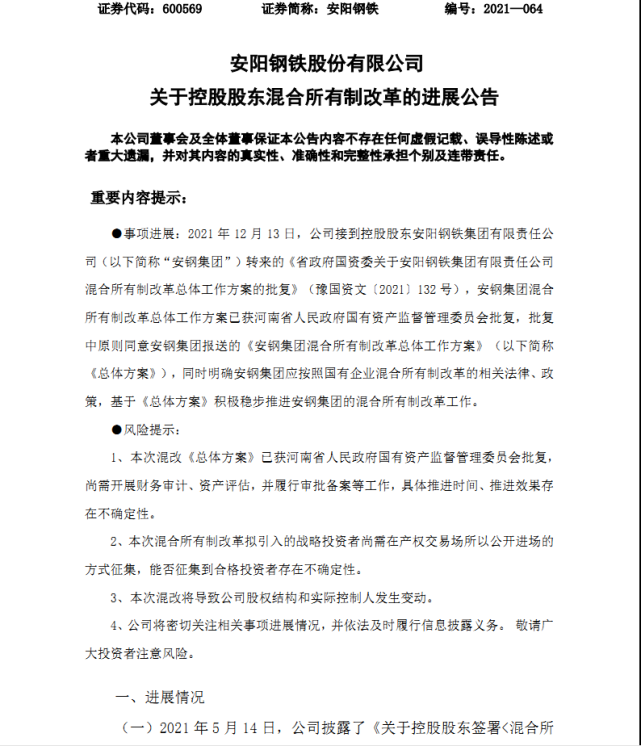 证券代码：600569　　证券简称：安阳钢铁　　编号：2021—064

安阳钢铁股份有限公司
关于控股股东混合所有制改革的进展公告

本公司董事会及全体董事保证本公告内容不存在任何虚假记载、误导性陈述或者重大遗漏，并对其内容的真实性、准确性和完整性承担个别及连带责任。

重要内容提示：

●事项进展：2021 年 12 月 13 日，公司接到控股股东安阳钢铁集团有限责任公司（以下简称“安钢集团”）转来的《省政府国资委关于安阳钢铁集团有限责任公司混合所有制改革总体工作方案的批复》（豫国资文〔2021〕132 号），安钢集团混合所有制改革总体工作方案已获河南省人民政府国有资产监督管理委员会批复，批复中原则同意安钢集团报送的《安钢集团混合所有制改革总体工作方案》（以下简称《总体方案》），同时明确安钢集团应按照国有企业混合所有制改革的相关法律、政策，基于《总体方案》积极稳步推进安钢集团的混合所有制改革工作。

●风险提示：

1、本次混改《总体方案》已获河南省人民政府国有资产监督管理委员会批复，尚需开展财务审计、资产评估，并履行审批备案等工作，具体推进时间、推进效果存在不确定性。

2、本次混合所有制改革拟引入的战略投资者尚需在产权交易场所以公开进场的方式征集，能否征集到合格投资者存在不确定性。

3、本次混改将导致公司股权结构和实际控制人发生变动。

4、公司将密切关注相关事项进展情况，并依法及时履行信息披露义务。 敬请广大投资者注意风险。

一、进展情况

（一）2021 年 5 月 14 日，公司披露了《关于控股股东签署<混合所